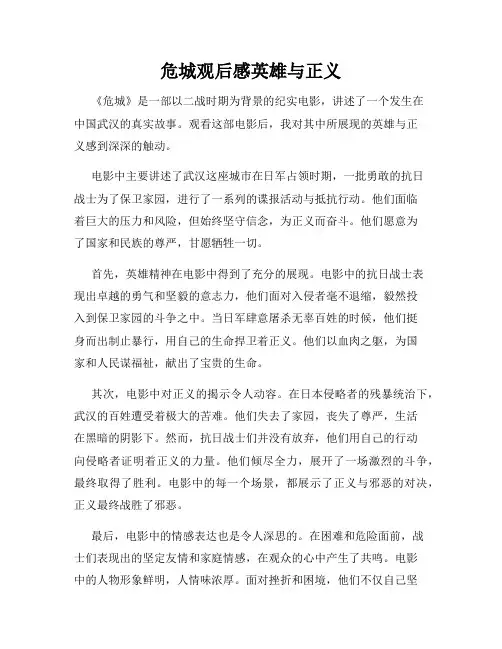 危城观后感英雄与正义

《危城》是一部以二战时期为背景的纪实电影，讲述了一个发生在中国武汉的真实故事。观看这部电影后，我对其中所展现的英雄与正义感到深深的触动。

电影中主要讲述了武汉这座城市在日军占领时期，一批勇敢的抗日战士为了保卫家园，进行了一系列的谍报活动与抵抗行动。他们面临着巨大的压力和风险，但始终坚守信念，为正义而奋斗。他们愿意为了国家和民族的尊严，甘愿牺牲一切。

首先，英雄精神在电影中得到了充分的展现。电影中的抗日战士表现出卓越的勇气和坚毅的意志力，他们面对入侵者毫不退缩，毅然投入到保卫家园的斗争之中。当日军肆意屠杀无辜百姓的时候，他们挺身而出制止暴行，用自己的生命捍卫着正义。他们以血肉之躯，为国家和人民谋福祉，献出了宝贵的生命。

其次，电影中对正义的揭示令人动容。在日本侵略者的残暴统治下，武汉的百姓遭受着极大的苦难。他们失去了家园，丧失了尊严，生活在黑暗的阴影下。然而，抗日战士们并没有放弃，他们用自己的行动向侵略者证明着正义的力量。他们倾尽全力，展开了一场激烈的斗争，最终取得了胜利。电影中的每一个场景，都展示了正义与邪恶的对决，正义最终战胜了邪恶。

最后，电影中的情感表达也是令人深思的。在困难和危险面前，战士们表现出的坚定友情和家庭情感，在观众的心中产生了共鸣。电影中的人物形象鲜明，人情味浓厚。面对挫折和困境，他们不仅自己坚